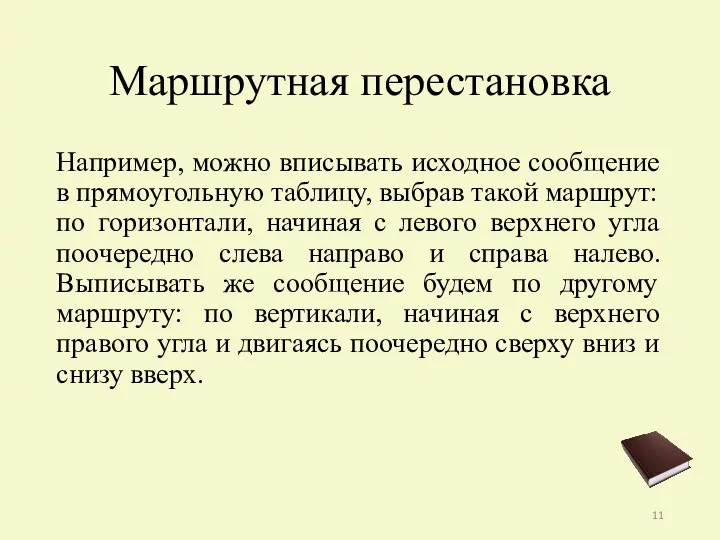 Маршрутная перестановка

Например, можно вписывать исходное сообщение в прямоугольную таблицу, выбрав такой маршрут: по горизонтали, начиная с левого верхнего угла поочередно слева направо и справа налево. Выписывать же сообщение будем по другому маршруту: по вертикали, начиная с верхнего правого угла и двигаясь поочередно сверху вниз и снизу вверх.

11